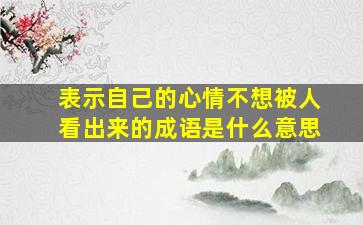 表示自己的心情不想被人看出来的成语是什么意思